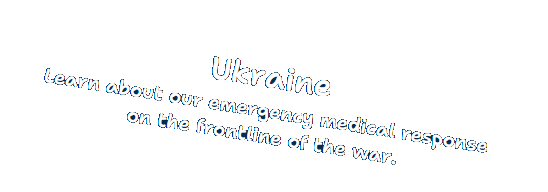 Ukraine

Learn about our emergency medical response on the frontline of the war.